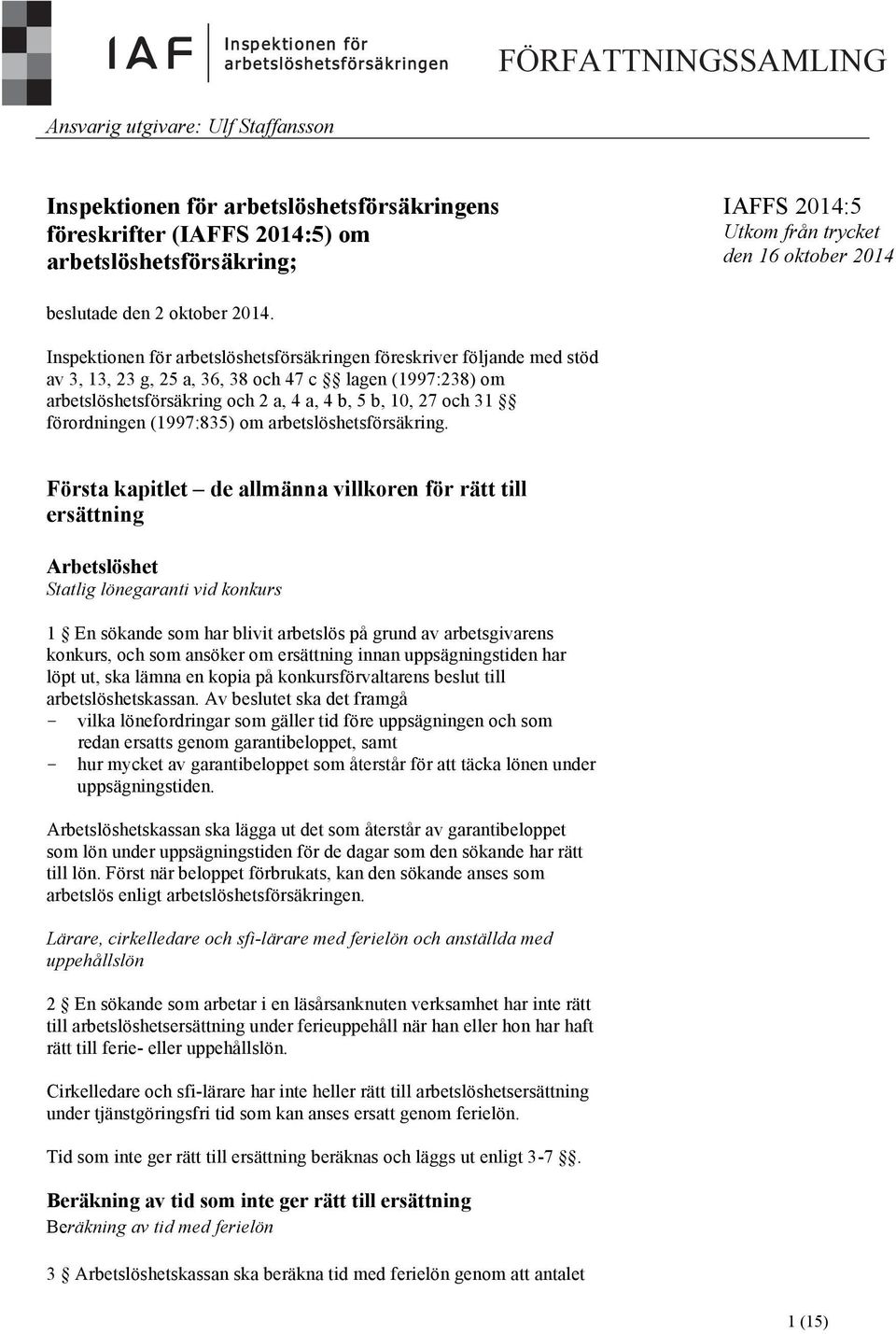 IAF Inspektionen för arbetslöshetsförsäkringen

FÖRFATTNINGSSAMLING

Ansvarig utgivare: Ulf Staffansson

Inspektionen för arbetslöshetsförsäkringens föreskrifter (IAFFS 2014:5) om arbetslöshetsförsäkring;

IAFFS 2014:5
Utkom från trycket
den 16 oktober 2014

beslutade den 2 oktober 2014.

Inspektionen för arbetslöshetsförsäkringen föreskriver följande med stöd av 3, 13, 23 g, 25 a, 36, 38 och 47 c §§ lagen (1997:238) om arbetslöshetsförsäkring och 2 a, 4 a, 4 b, 5 b, 10, 27 och 31 §§ förordningen (1997:835) om arbetslöshetsförsäkring.

Första kapitlet – de allmänna villkoren för rätt till ersättning

Arbetslöshet
Statlig lönegaranti vid konkurs

1 § En sökande som har blivit arbetslös på grund av arbetsgivarens konkurs, och som ansöker om ersättning innan uppsägningstiden har löpt ut, ska lämna en kopia på konkursförvaltarens beslut till arbetslöshetskassan. Av beslutet ska det framgå
- vilka lönefordringar som gäller tid före uppsägningen och som redan ersatts genom garantibeloppet, samt
- hur mycket av garantibeloppet som återstår för att täcka lönen under uppsägningstiden.

Arbetslöshetskassan ska lägga ut det som återstår av garantibeloppet som lön under uppsägningstiden för de dagar som den sökande har rätt till lön. Först när beloppet förbrukats, kan den sökande anses som arbetslös enligt arbetslöshetsförsäkringen.

Lärare, cirkelledare och sfi-lärare med ferielön och anställda med uppehållslön

2 § En sökande som arbetar i en läsårsanknuten verksamhet har inte rätt till arbetslöshetsersättning under ferieuppehåll när han eller hon har haft rätt till ferie- eller uppehållslön.

Cirkelledare och sfi-lärare har inte heller rätt till arbetslöshetsersättning under tjänstgöringsfri tid som kan anses ersatt genom ferielön.

Tid som inte ger rätt till ersättning beräknas och läggs ut enligt 3-7 §§.

Beräkning av tid som inte ger rätt till ersättning
Beräkning av tid med ferielön

3 § Arbetslöshetskassan ska beräkna tid med ferielön genom att antalet

1 (15)